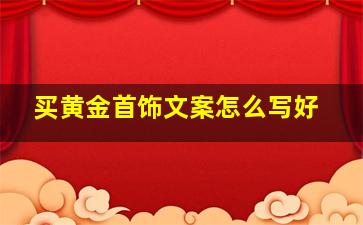 买黄金首饰文案怎么写好